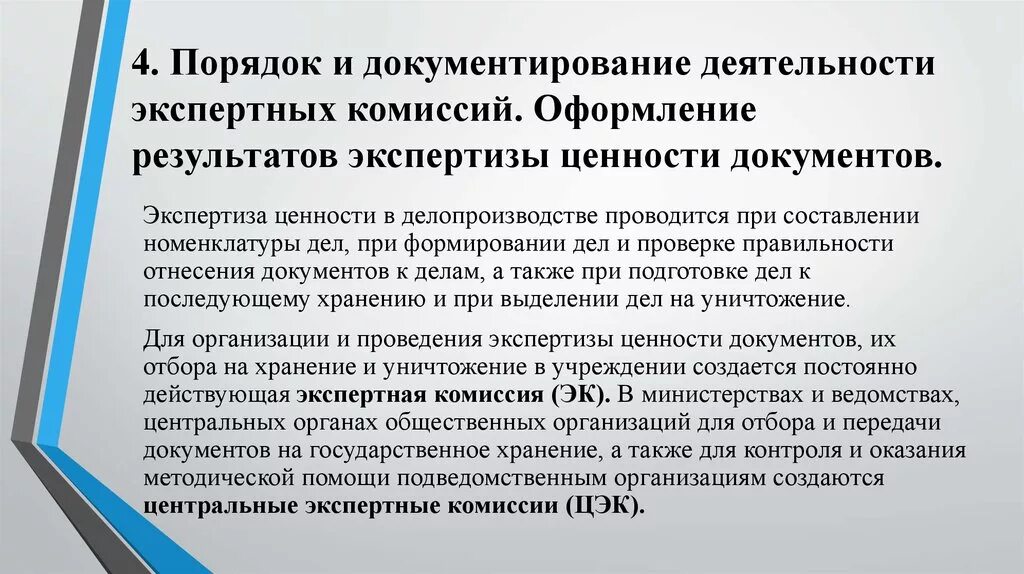 4. Порядок и документирование деятельности экспертных комиссий. Оформление результатов экспертизы ценности документов.

Экспертиза ценности в делопроизводстве проводится при составлении номенклатуры дел, при формировании дел и проверке правильности отнесения документов к делам, а также при подготовке дел к последующему хранению и при выделении дел на уничтожение.

Для организации и проведения экспертизы ценности документов, их отбора на хранение и уничтожение в учреждении создается постоянно действующая экспертная комиссия (ЭК). В министерствах и ведомствах, центральных органах общественных организаций для отбора и передачи документов на государственное хранение, а также для контроля и оказания методической помощи подведомственным организациям создаются центральные экспертные комиссии (ЦЭК).